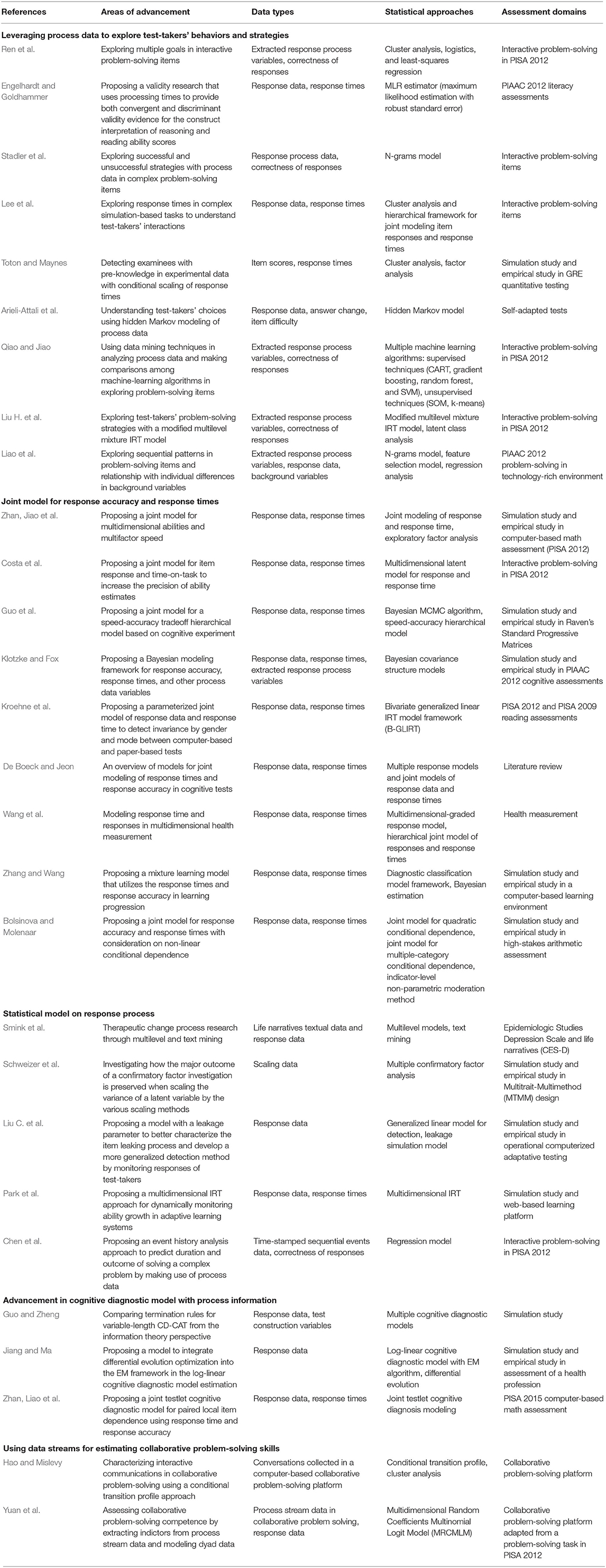 | References | Areas of advancement | Data types | Statistical approaches | Assessment domains |
|---|---|---|---|---|
| **Leveraging process data to explore test-takers' behaviors and strategies** | | | | |
| Ren et al. | Exploring multiple goals in interactive problem-solving items | Extracted response process variables, correctness of responses | Cluster analysis, logistics, and least-squares regression | Interactive problem-solving in PISA 2012 |
| Engelhardt and Goldhammer | Proposing a validity research that uses processing times to provide both convergent and discriminant validity evidence for the construct interpretation of reasoning and reading ability scores | Response data, response times | MLR estimator (maximum likelihood estimation with robust standard error) | PIAAC 2012 literacy assessments |
| Stadler et al. | Exploring successful and unsuccessful strategies with process data in complex problem-solving items | Response process data, correctness of responses | N-grams model | Interactive problem-solving items |
| Lee et al. | Exploring response times in complex simulation-based tasks to understand test-takers' interactions | Response data, response times | Cluster analysis and hierarchical framework for joint modeling item responses and response times | Interactive problem-solving items |
| Toton and Maynes | Detecting examinees with pre-knowledge in experimental data with conditional scaling of response times | Item scores, response times | Cluster analysis, factor analysis | Simulation study and empirical study in GRE quantitative testing |
| Arieli-Attali et al. | Understanding test-takers' choices using hidden Markov modeling of process data | Response data, answer change, item difficulty | Hidden Markov model | Self-adapted tests |
| Qiao and Jiao | Using data mining techniques in analyzing process data and making comparisons among machine-learning algorithms in exploring problem-solving items | Extracted response process variables, correctness of responses | Multiple machine learning algorithms: supervised techniques (CART, gradient boosting, random forest, and SVM), unsupervised techniques (SOM, k-means) | Interactive problem-solving in PISA 2012 |
| Liu H. et al. | Exploring test-takers' problem-solving strategies with a modified multilevel mixture IRT model | Extracted response process variables, correctness of responses | Modified multilevel mixture IRT model, latent class analysis | Interactive problem-solving in PISA 2012 |
| Liao et al. | Exploring sequential patterns in problem-solving items and relationship with individual differences in background variables | Extracted response process variables, response data, background variables | N-grams model, feature selection model, regression analysis | PIAAC 2012 problem-solving in technology-rich environment |
| **Joint model for response accuracy and response times** | | | | |
| Zhan, Jiao et al. | Proposing a joint model for multidimensional abilities and multifactor speed | Response data, response times | Joint modeling of response and response time, exploratory factor analysis | Simulation study and empirical study in computer-based math assessment (PISA 2012) |
| Costa et al. | Proposing a joint model for item response and time-on-task to increase the precision of ability estimates | Response data, response times | Multidimensional latent model for response and response time | Interactive problem-solving in PISA 2012 |
| Guo et al. | Proposing a joint model for a speed-accuracy tradeoff hierarchical model based on cognitive experiment | Response data, response times | Bayesian MCMC algorithm, speed-accuracy hierarchical model | Simulation study and empirical study in Raven's Standard Progressive Matrices |
| Klotzke and Fox | Proposing a Bayesian modeling framework for response accuracy, response times, and other process data variables | Response data, response times, extracted response process variables | Bayesian covariance structure models | Simulation study and empirical study in PIAAC 2012 cognitive assessments |
| Kroehne et al. | Proposing a parameterized joint model of response data and response time to detect invariance by gender and mode between computer-based and paper-based tests | Response data, response times | Bivariate generalized linear IRT model framework (B-GLIRT) | PISA 2012 and PISA 2009 reading assessments |
| De Boeck and Jeon | An overview of models for joint modeling of response times and response accuracy in cognitive tests | Response data, response times | Multiple response models and joint models of response data and response times | Literature review |
| Wang et al. | Modeling response time and responses in multidimensional health measurement | Response data, response times | Multidimensional-graded response model, hierarchical joint model of responses and response times | Health measurement |
| Zhang and Wang | Proposing a mixture learning model that utilizes the response times and response accuracy in learning progression | Response data, response times | Diagnostic classification model framework, Bayesian estimation | Simulation study and empirical study in a computer-based learning environment |
| Bolsinova and Molenaar | Proposing a joint model for response accuracy and response times with consideration on non-linear conditional dependence | Response data, response times | Joint model for quadratic conditional dependence, joint model for multiple-category conditional dependence, indicator-level non-parametric moderation method | Simulation study and empirical study in high-stakes arithmetic assessment |
| **Statistical model on response process** | | | | |
| Smink et al. | Therapeutic change process research through multilevel and text mining | Life narratives textual data and response data | Multilevel models, text mining | Epidemiologic Studies Depression Scale and life narratives (CES-D) |
| Schweizer et al. | Investigating how the major outcome of a confirmatory factor investigation is preserved when scaling the variance of a latent variable by the various scaling methods | Scaling data | Multiple confirmatory factor analysis | Simulation study and empirical study in Multitrait-Multimethod (MTMM) design |
| Liu C. et al. | Proposing a model with a leakage parameter to better characterize the item leaking process and develop a more generalized detection method by monitoring responses of test-takers | Response data | Generalized linear model for detection, leakage simulation model | Simulation study and empirical study in operational computerized adaptative testing |
| Park et al. | Proposing a multidimensional IRT approach for dynamically monitoring ability growth in adaptive learning systems | Response data, response times | Multidimensional IRT | Simulation study and web-based learning platform |
| Chen et al. | Proposing an event history analysis approach to predict duration and outcome of solving a complex problem by making use of process data | Time-stamped sequential events data, correctness of responses | Regression model | Interactive problem-solving in PISA 2012 |
| **Advancement in cognitive diagnostic model with process information** | | | | |
| Guo and Zheng | Comparing termination rules for variable-length CD-CAT from the information theory perspective | Response data, test construction variables | Multiple cognitive diagnostic models | Simulation study |
| Jiang and Ma | Proposing a model to integrate differential evolution optimization into the EM framework in the log-linear cognitive diagnostic model estimation | Response data | Log-linear cognitive diagnostic model with EM algorithm, differential evolution | Simulation study and empirical study in assessment of a health profession |
| Zhan, Liao et al. | Proposing a joint testlet cognitive diagnostic model for paired local item dependence using response time and response accuracy | Response data, response times | Joint testlet cognitive diagnosis modeling | PISA 2015 computer-based math assessment |
| **Using data streams for estimating collaborative problem-solving skills** | | | | |
| Hao and Mislevy | Characterizing interactive communications in collaborative problem-solving using a conditional transition profile approach | Conversations collected in a computer-based collaborative problem-solving platform | Conditional transition profile, cluster analysis | Collaborative problem-solving platform |
| Yuan et al. | Assessing collaborative problem-solving competence by extracting indictors from process stream data and modeling dyad data | Process stream data in collaborative problem solving, response data | Multidimensional Random Coefficients Multinomial Logit Model (MRCMLM) | Collaborative problem-solving platform adapted from a problem-solving task in PISA 2012 |